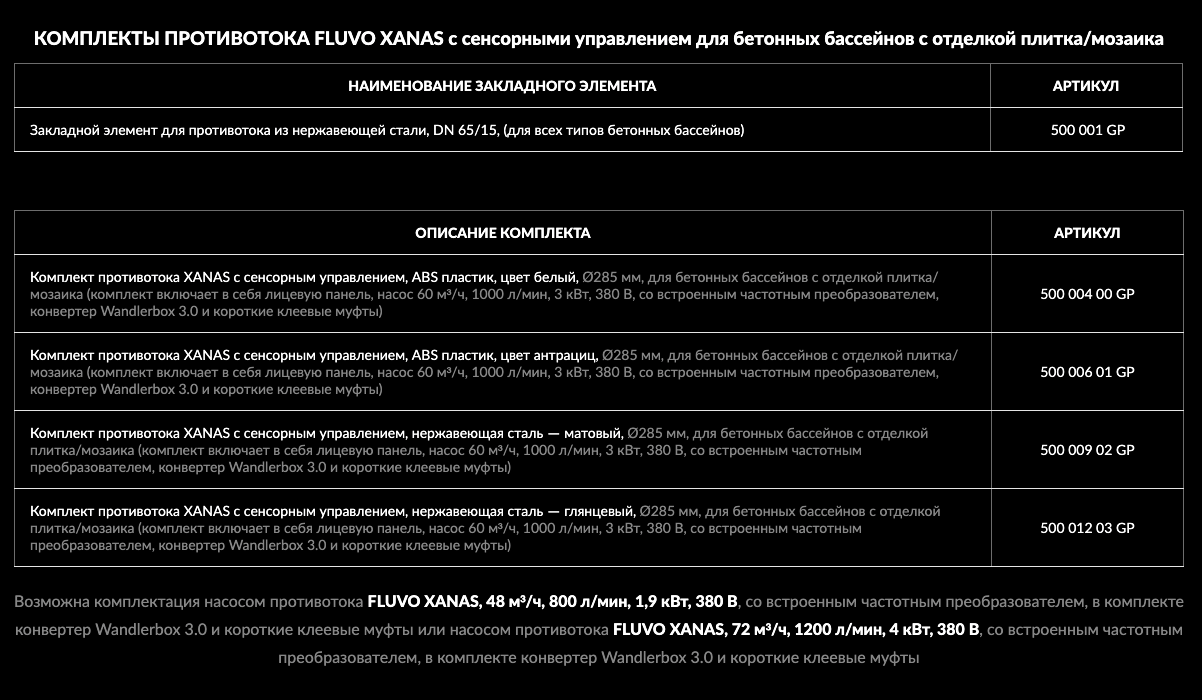 КОМПЛЕКТЫ ПРОТИВОТОКА FLUVO XANAS с сенсорными управлением для бетонных бассейнов с отделкой плитка/мозаика

| НАИМЕНОВАНИЕ ЗАКЛАДНОГО ЭЛЕМЕНТА | АРТИКУЛ |
|---|---|
| Закладной элемент для противотока из нержавеющей стали, DN 65/15, (для всех типов бетонных бассейнов) | 500 001 GP |

| ОПИСАНИЕ КОМПЛЕКТА | АРТИКУЛ |
|---|---|
| Комплект противотока XANAS с сенсорным управлением, ABS пластик, цвет белый, Ø285 мм, для бетонных бассейнов с отделкой плитка/мозаика (комплект включает в себя лицевую панель, насос 60 м³/ч, 1000 л/мин, 3 кВт, 380 В, со встроенным частотным преобразователем, конвертер Wandlerbox 3.0 и короткие клеевые муфты) | 500 004 00 GP |
| Комплект противотока XANAS с сенсорным управлением, ABS пластик, цвет антрацит, Ø285 мм, для бетонных бассейнов с отделкой плитка/мозаика (комплект включает в себя лицевую панель, насос 60 м³/ч, 1000 л/мин, 3 кВт, 380 В, со встроенным частотным преобразователем, конвертер Wandlerbox 3.0 и короткие клеевые муфты) | 500 006 01 GP |
| Комплект противотока XANAS с сенсорным управлением, нержавеющая сталь — матовый, Ø285 мм, для бетонных бассейнов с отделкой плитка/мозаика (комплект включает в себя лицевую панель, насос 60 м³/ч, 1000 л/мин, 3 кВт, 380 В, со встроенным частотным преобразователем, конвертер Wandlerbox 3.0 и короткие клеевые муфты) | 500 009 02 GP |
| Комплект противотока XANAS с сенсорным управлением, нержавеющая сталь — глянцевый, Ø285 мм, для бетонных бассейнов с отделкой плитка/мозаика (комплект включает в себя лицевую панель, насос 60 м³/ч, 1000 л/мин, 3 кВт, 380 В, со встроенным частотным преобразователем, конвертер Wandlerbox 3.0 и короткие клеевые муфты) | 500 012 03 GP |

Возможна комплектация насосом противотока FLUVO XANAS, 48 м³/ч, 800 л/мин, 1,9 кВт, 380 В, со встроенным частотным преобразователем, в комплекте конвертер Wandlerbox 3.0 и короткие клеевые муфты или насосом противотока FLUVO XANAS, 72 м³/ч, 1200 л/мин, 4 кВт, 380 В, со встроенным частотным преобразователем, в комплекте конвертер Wandlerbox 3.0 и короткие клеевые муфты